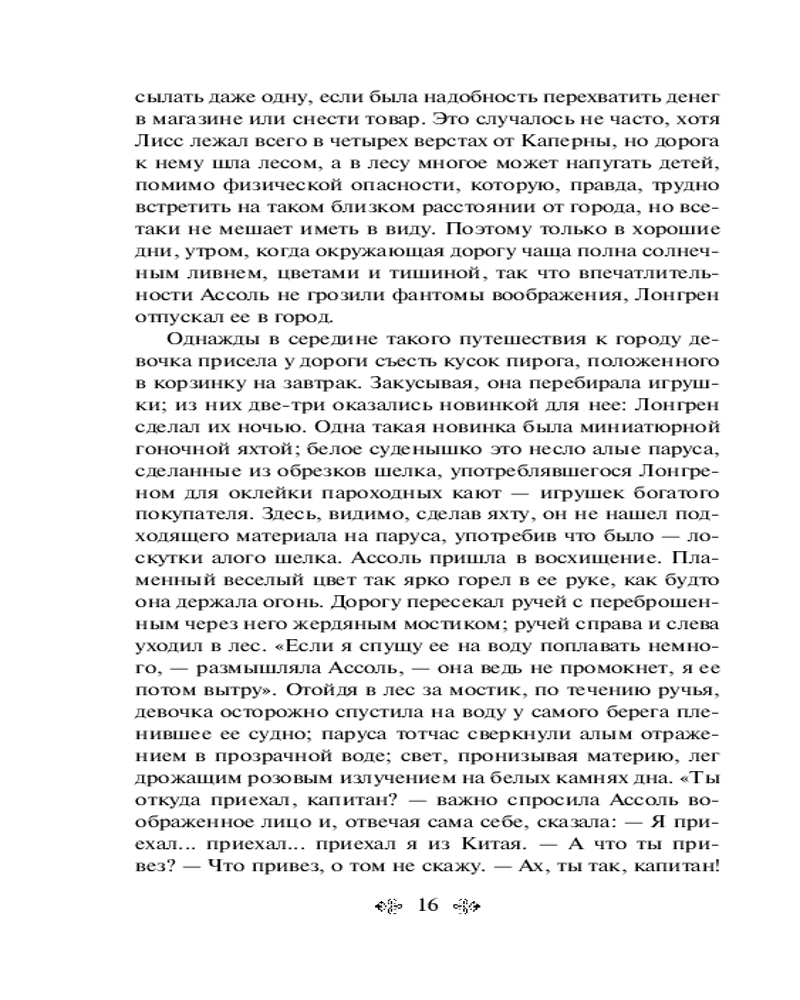 сылать даже одну, если была надобность перехватить денег в магазине или снести товар. Это случалось не часто, хотя Лисс лежал всего в четырех верстах от Каперны, но дорога к нему шла лесом, а в лесу многое может напугать детей, помимо физической опасности, которую, правда, трудно встретить на таком близком расстоянии от города, но все-таки не мешает иметь в виду. Поэтому только в хорошие дни, утром, когда окружающая дорогу чаща полна солнечным ливнем, цветами и тишиной, так что впечатлительности Ассоль не грозили фантомы воображения, Лонгрен отпускал ее в город.

Однажды в середине такого путешествия к городу девочка присела у дороги съесть кусок пирога, положенного в корзинку на завтрак. Закусывая, она перебирала игрушки; из них две-три оказались новинкой для нее: Лонгрен сделал их ночью. Одна такая новинка была миниатюрной гоночной яхтой; белое суденышко это несло алые паруса, сделанные из обрезков шелка, употреблявшегося Лонгреном для оклейки пароходных кают — игрушек богатого покупателя. Здесь, видимо, сделав яхту, он не нашел подходящего материала на паруса, употребив что было — лоскутки алого шелка. Ассоль пришла в восхищение. Пламенный веселый цвет так ярко горел в ее руке, как будто она держала огонь. Дорогу пересекал ручей с переброшенным через него жердяным мостиком; ручей справа и слева уходил в лес. «Если я спущу ее на воду поплавать немного, — размышляла Ассоль, — она ведь не промокнет, я ее потом вытру». Отойдя в лес за мостик, по течению ручья, девочка осторожно спустила на воду у самого берега пленившее ее судно; паруса тотчас сверкнули алым отражением в прозрачной воде; свет, пронизывая материю, лег дрожащим розовым излучением на белых камнях дна. «Ты откуда приехал, капитан? — важно спросила Ассоль воображенное лицо и, отвечая сама себе, сказала: — Я приехал... приехал... приехал я из Китая. — А что ты привез? — Что привез, о том не скажу. — Ах, ты так, капитан!

16